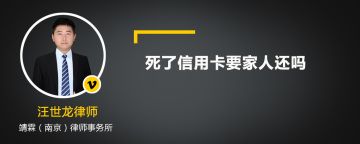 v

汪世龙律师

靖霖（南京）律师事务所

死了信用卡要家人还吗